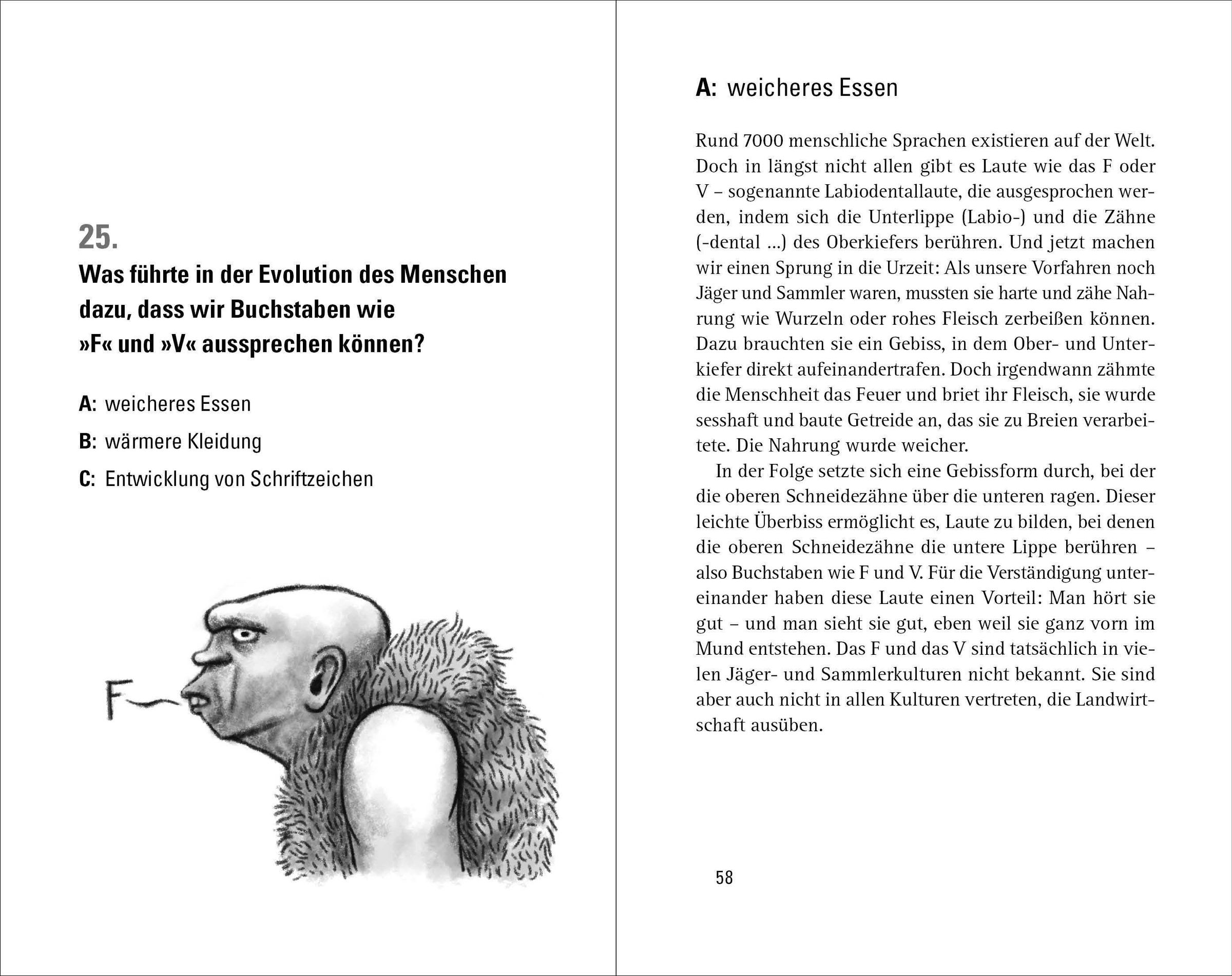 25.

Was führte in der Evolution des Menschen dazu, dass wir Buchstaben wie »F« und »V« aussprechen können?

A: weicheres Essen

B: wärmere Kleidung

C: Entwicklung von Schriftzeichen

F

A: weicheres Essen

Rund 7000 menschliche Sprachen existieren auf der Welt. Doch in längst nicht allen gibt es Laute wie das F oder V – sogenannte Labiodentallaute, die ausgesprochen werden, indem sich die Unterlippe (Labio-) und die Zähne (-dental …) des Oberkiefers berühren. Und jetzt machen wir einen Sprung in die Urzeit: Als unsere Vorfahren noch Jäger und Sammler waren, mussten sie harte und zähe Nahrung wie Wurzeln oder rohes Fleisch zerbeißen können. Dazu brauchten sie ein Gebiss, in dem Ober- und Unterkiefer direkt aufeinandertrafen. Doch irgendwann zähmte die Menschheit das Feuer und briet ihr Fleisch, sie wurde sesshaft und baute Getreide an, das sie zu Breien verarbeitete. Die Nahrung wurde weicher.

In der Folge setzte sich eine Gebissform durch, bei der die oberen Schneidezähne über die unteren ragen. Dieser leichte Überbiss ermöglicht es, Laute zu bilden, bei denen die oberen Schneidezähne die untere Lippe berühren – also Buchstaben wie F und V. Für die Verständigung untereinander haben diese Laute einen Vorteil: Man hört sie gut – und man sieht sie gut, eben weil sie ganz vorn im Mund entstehen. Das F und das V sind tatsächlich in vielen Jäger- und Sammlerkulturen nicht bekannt. Sie sind aber auch nicht in allen Kulturen vertreten, die Landwirtschaft ausüben.

58